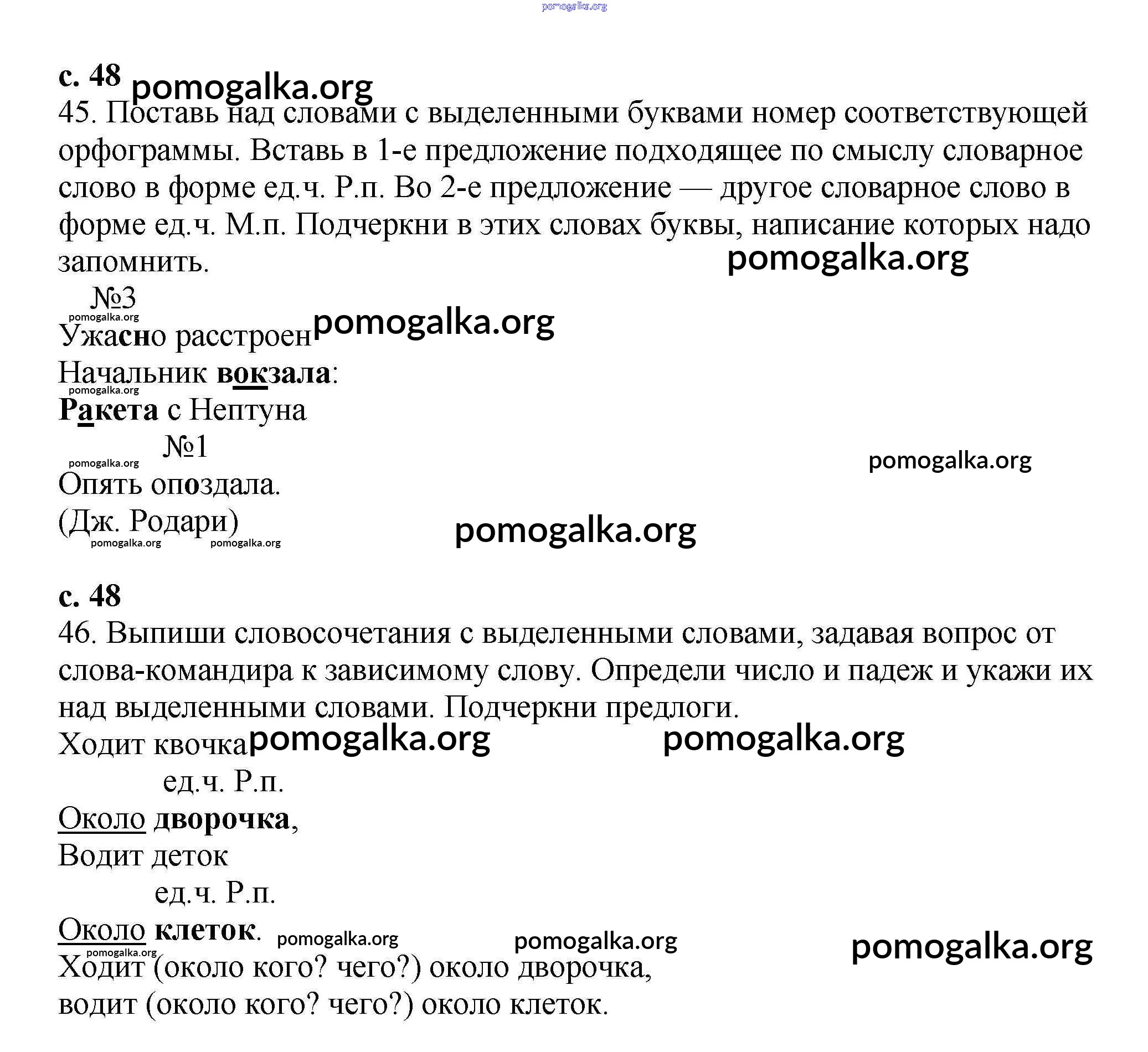 pomogalka.org

с. 48 pomogalka.org

45. Поставь над словами с выделенными буквами номер соответствующей орфограммы. Вставь в 1-е предложение подходящее по смыслу словарное слово в форме ед.ч. Р.п. Во 2-е предложение — другое словарное слово в форме ед.ч. М.п. Подчеркни в этих словах буквы, написание которых надо запомнить.

pomogalka.org

№3

pomogalka.org

Ужасно расстроен pomogalka.org

Начальник вокзала:

pomogalka.org

Ракета с Нептуна

№1

pomogalka.org

pomogalka.org

Опять опоздала.

(Дж. Родари)

pomogalka.org pomogalka.org

pomogalka.org

с. 48

46. Выпиши словосочетания с выделенными словами, задавая вопрос от слова-командира к зависимому слову. Определи число и падеж и укажи их над выделенными словами. Подчеркни предлоги.

Ходит квочка pomogalka.org pomogalka.org

ед.ч. Р.п.

Около дворочка,

Водит деток

ед.ч. Р.п.

Около клеток. pomogalka.org pomogalka.org pomogalka.org

pomogalka.org

Ходит (около кого? чего?) около дворочка, водит (около кого? чего?) около клеток.